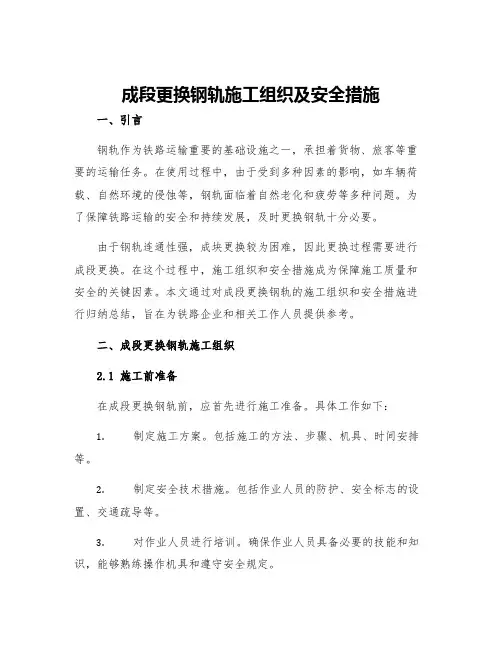 成段更换钢轨施工组织及安全措施

一、引言

钢轨作为铁路运输重要的基础设施之一，承担着货物、旅客等重要的运输任务。在使用过程中，由于受到多种因素的影响，如车辆荷载、自然环境的侵蚀等，钢轨面临着自然老化和疲劳等多种问题。为了保障铁路运输的安全和持续发展，及时更换钢轨十分必要。

由于钢轨连通性强，成块更换较为困难，因此更换过程需要进行成段更换。在这个过程中，施工组织和安全措施成为保障施工质量和安全的关键因素。本文通过对成段更换钢轨的施工组织和安全措施进行归纳总结，旨在为铁路企业和相关工作人员提供参考。

二、成段更换钢轨施工组织

2.1 施工前准备

在成段更换钢轨前，应首先进行施工准备。具体工作如下：

1. 制定施工方案。包括施工的方法、步骤、机具、时间安排等。

2. 制定安全技术措施。包括作业人员的防护、安全标志的设置、交通疏导等。

3. 对作业人员进行培训。确保作业人员具备必要的技能和知识，能够熟练操作机具和遵守安全规定。